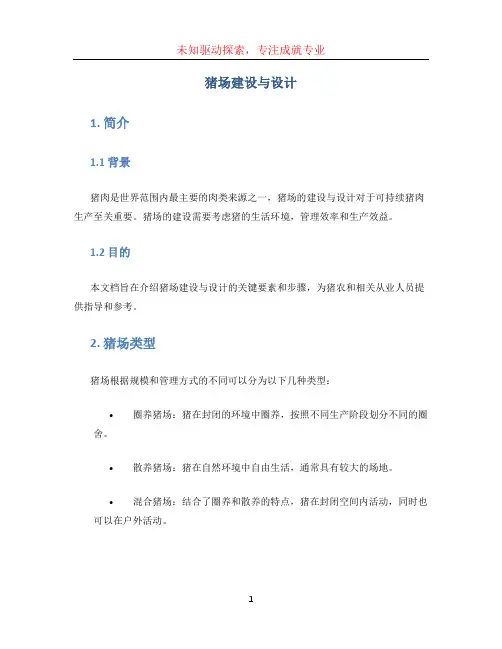 未知驱动探索，专注成就专业

猪场建设与设计

1. 简介

1.1 背景

猪肉是世界范围内最主要的肉类来源之一，猪场的建设与设计对于可持续猪肉生产至关重要。猪场的建设需要考虑猪的生活环境，管理效率和生产效益。

1.2 目的

本文档旨在介绍猪场建设与设计的关键要素和步骤，为猪农和相关从业人员提供指导和参考。

2. 猪场类型

猪场根据规模和管理方式的不同可以分为以下几种类型：

• 圈养猪场：猪在封闭的环境中圈养，按照不同生产阶段划分不同的圈舍。

• 散养猪场：猪在自然环境中自由生活，通常具有较大的场地。

• 混合猪场：结合了圈养和散养的特点，猪在封闭空间内活动，同时也可以在户外活动。

1